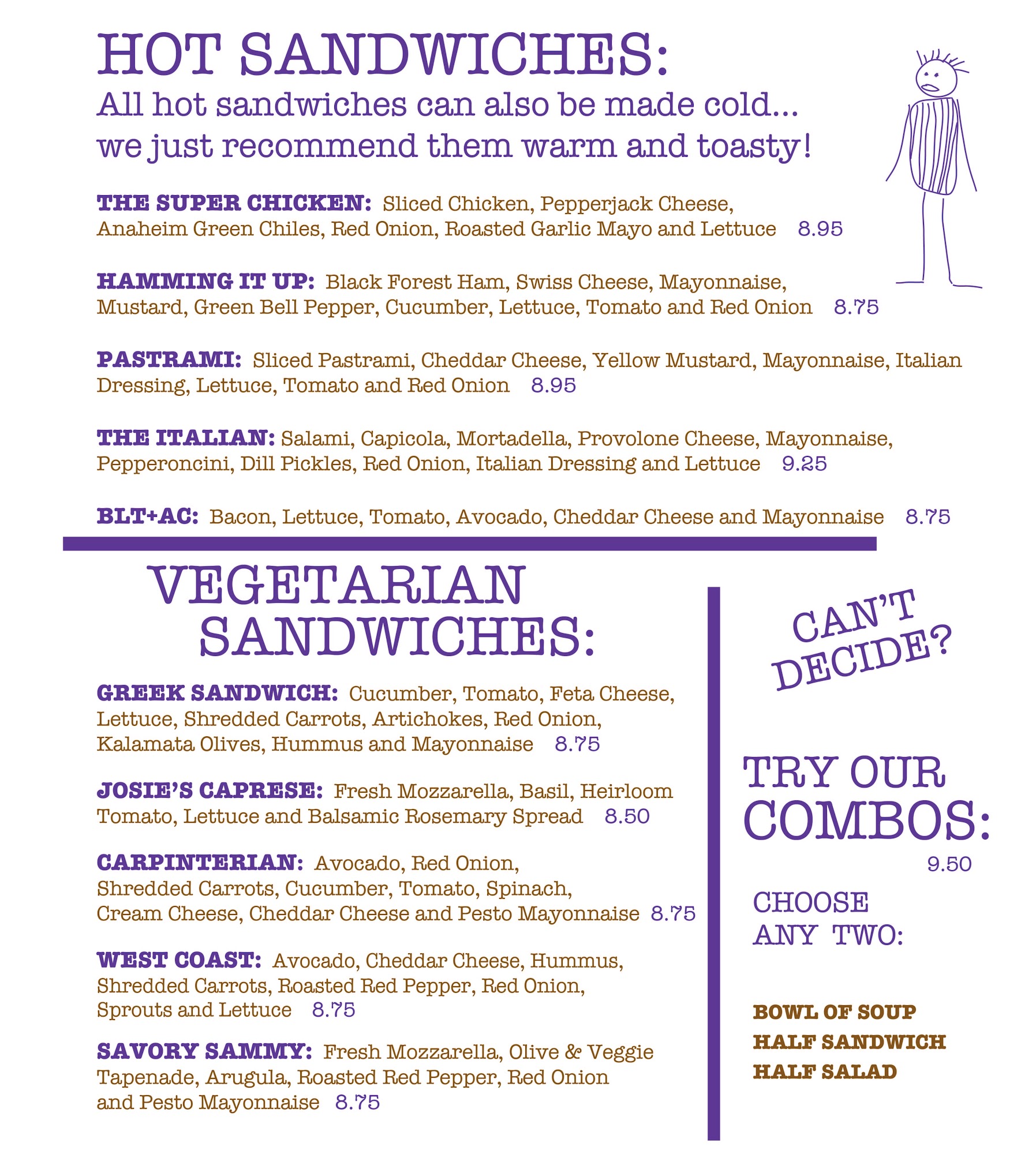 HOT SANDWICHES:
All hot sandwiches can also be made cold... we just recommend them warm and toasty!

THE SUPER CHICKEN: Sliced Chicken, Pepperjack Cheese, Anaheim Green Chiles, Red Onion, Roasted Garlic Mayo and Lettuce 8.95

HAMMING IT UP: Black Forest Ham, Swiss Cheese, Mayonnaise, Mustard, Green Bell Pepper, Cucumber, Lettuce, Tomato and Red Onion 8.75

PASTRAMI: Sliced Pastrami, Cheddar Cheese, Yellow Mustard, Mayonnaise, Italian Dressing, Lettuce, Tomato and Red Onion 8.95

THE ITALIAN: Salami, Capicola, Mortadella, Provolone Cheese, Mayonnaise, Pepperoncini, Dill Pickles, Red Onion, Italian Dressing and Lettuce 9.25

BLT+AC: Bacon, Lettuce, Tomato, Avocado, Cheddar Cheese and Mayonnaise 8.75

VEGETARIAN SANDWICHES:

GREEK SANDWICH: Cucumber, Tomato, Feta Cheese, Lettuce, Shredded Carrots, Artichokes, Red Onion, Kalamata Olives, Hummus and Mayonnaise 8.75

JOSIE'S CAPRESE: Fresh Mozzarella, Basil, Heirloom Tomato, Lettuce and Balsamic Rosemary Spread 8.50

CARPINTERIAN: Avocado, Red Onion, Shredded Carrots, Cucumber, Tomato, Spinach, Cream Cheese, Cheddar Cheese and Pesto Mayonnaise 8.75

WEST COAST: Avocado, Cheddar Cheese, Hummus, Shredded Carrots, Roasted Red Pepper, Red Onion, Sprouts and Lettuce 8.75

SAVORY SAMMY: Fresh Mozzarella, Olive & Veggie Tapenade, Arugula, Roasted Red Pepper, Red Onion and Pesto Mayonnaise 8.75

CAN'T DECIDE?

TRY OUR COMBOS:
9.50

CHOOSE ANY TWO:

BOWL OF SOUP
HALF SANDWICH
HALF SALAD